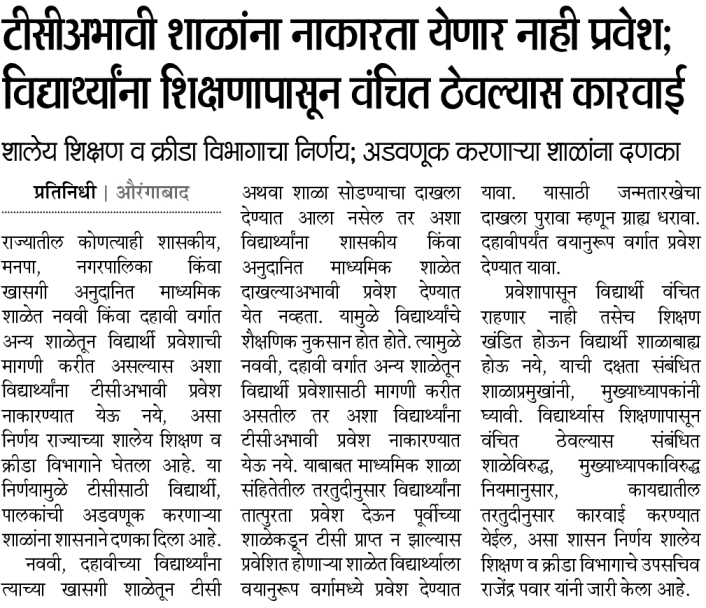 टीसीअभावी शाळांना नाकारता येणार नाही प्रवेश; विद्यार्थ्यांना शिक्षणापासून वंचित ठेवल्यास कारवाई

शालेय शिक्षण व क्रीडा विभागाचा निर्णय; अडवणूक करणाऱ्या शाळांना दणका

प्रतिनिधी | औरंगाबाद

राज्यातील कोणत्याही शासकीय, मनपा, नगरपालिका किंवा खासगी अनुदानित माध्यमिक शाळेत नववी किंवा दहावी वर्गात अन्य शाळेतून विद्यार्थी प्रवेशाची मागणी करीत असल्यास अशा विद्यार्थ्यांना टीसीअभावी प्रवेश नाकारण्यात येऊ नये, असा निर्णय राज्याच्या शालेय शिक्षण व क्रीडा विभागाने घेतला आहे. या निर्णयामुळे टीसीसाठी विद्यार्थी, पालकांची अडवणूक करणाऱ्या शाळांना शासनाने दणका दिला आहे.

नववी, दहावीच्या विद्यार्थ्यांना त्याच्या खासगी शाळेतून टीसी अथवा शाळा सोडण्याचा दाखला देण्यात आला नसेल तर अशा विद्यार्थ्यांना शासकीय किंवा अनुदानित माध्यमिक शाळेत दाखल्याअभावी प्रवेश देण्यात येत नव्हता. यामुळे विद्यार्थ्यांचे शैक्षणिक नुकसान होत होते. त्यामुळे नववी, दहावी वर्गात अन्य शाळेतून विद्यार्थी प्रवेशासाठी मागणी करीत असतील तर अशा विद्यार्थ्यांना टीसीअभावी प्रवेश नाकारण्यात येऊ नये. याबाबत माध्यमिक शाळा संहितेतील तरतुदीनुसार विद्यार्थ्यांना तात्पुरता प्रवेश देऊन पूर्वीच्या शाळेकडून टीसी प्राप्त न झाल्यास प्रवेशित होणाऱ्या शाळेत विद्यार्थ्याला वयानुरूप वर्गामध्ये प्रवेश देण्यात यावा. यासाठी जन्मतारखेचा दाखला पुरावा म्हणून ग्राह्य धरावा. दहावीपर्यंत वयानुरूप वर्गात प्रवेश देण्यात यावा.

प्रवेशापासून विद्यार्थी वंचित राहणार नाही तसेच शिक्षण खंडित होऊन विद्यार्थी शाळाबाह्य होऊ नये, याची दक्षता संबंधित शाळाप्रमुखांनी, मुख्याध्यापकांनी घ्यावी. विद्यार्थ्यास शिक्षणापासून वंचित ठेवल्यास संबंधित शाळेविरुद्ध, मुख्याध्यापकाविरुद्ध नियमानुसार, कायद्यातील तरतुदीनुसार कारवाई करण्यात येईल, असा शासन निर्णय शालेय शिक्षण व क्रीडा विभागाचे उपसचिव राजेंद्र पवार यांनी जारी केला आहे.